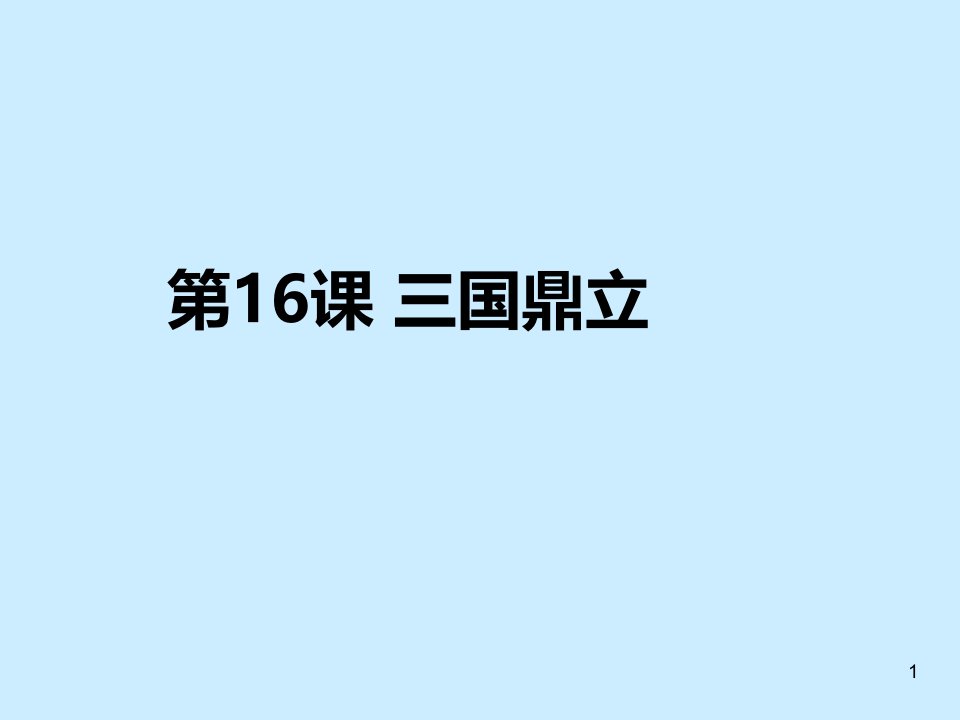 第16课 三国鼎立

1